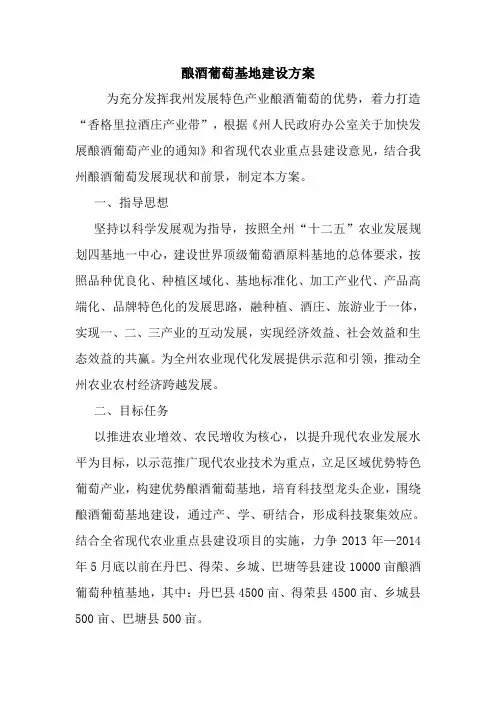 酿酒葡萄基地建设方案

为充分发挥我州发展特色产业酿酒葡萄的优势，着力打造“香格里拉酒庄产业带”，根据《州人民政府办公室关于加快发展酿酒葡萄产业的通知》和省现代农业重点县建设意见，结合我州酿酒葡萄发展现状和前景，制定本方案。

一、指导思想

坚持以科学发展观为指导，按照全州“十二五”农业发展规划四基地一中心，建设世界顶级葡萄酒原料基地的总体要求，按照品种优良化、种植区域化、基地标准化、加工产业代、产品高端化、品牌特色化的发展思路，融种植、酒庄、旅游业于一体，实现一、二、三产业的互动发展，实现经济效益、社会效益和生态效益的共赢。为全州农业现代化发展提供示范和引领，推动全州农业农村经济跨越发展。

二、目标任务

以推进农业增效、农民增收为核心，以提升现代农业发展水平为目标，以示范推广现代农业技术为重点，立足区域优势特色葡萄产业，构建优势酿酒葡萄基地，培育科技型龙头企业，围绕酿酒葡萄基地建设，通过产、学、研结合，形成科技聚集效应。结合全省现代农业重点县建设项目的实施，力争 2013 年—2014 年 5 月底以前在丹巴、得荣、乡城、巴塘等县建设 10000 亩酿酒葡萄种植基地，其中：丹巴县 4500 亩、得荣县 4500 亩、乡城县 500 亩、巴塘县 500 亩。